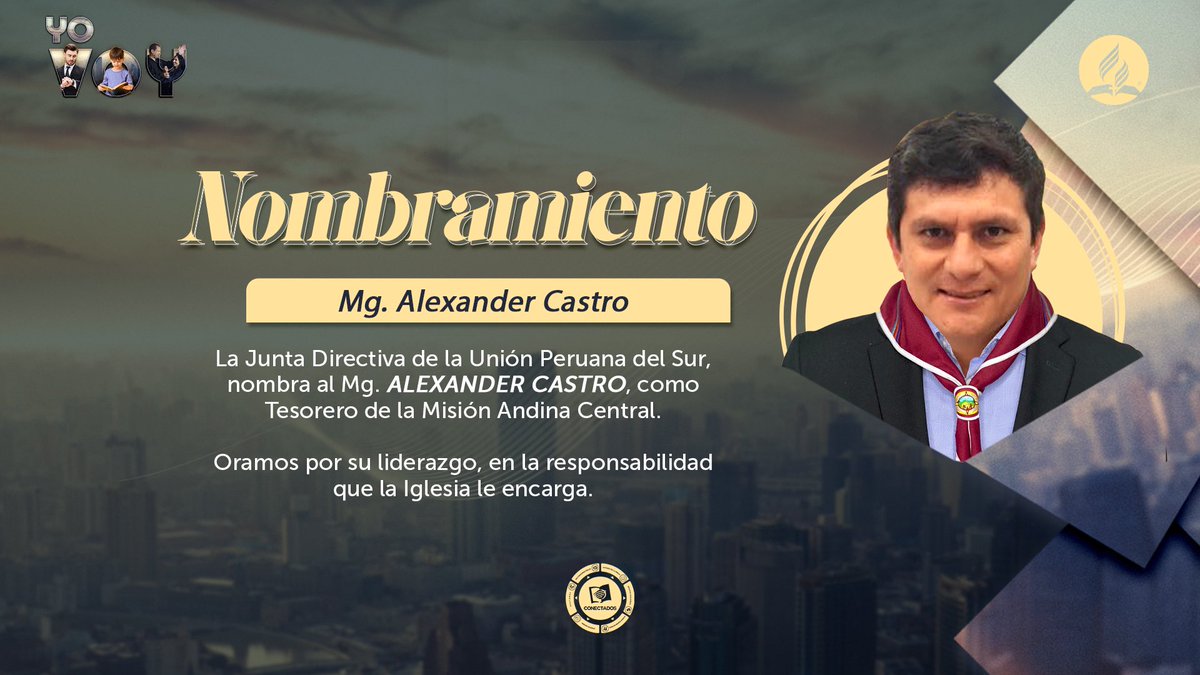 YO VOY

Nombramiento

Mg. Alexander Castro

La Junta Directiva de la Unión Peruana del Sur, nombra al Mg. ALEXANDER CASTRO, como Tesorero de la Misión Andina Central.

Oramos por su liderazgo, en la responsabilidad que la Iglesia le encarga.

CONECTADOS